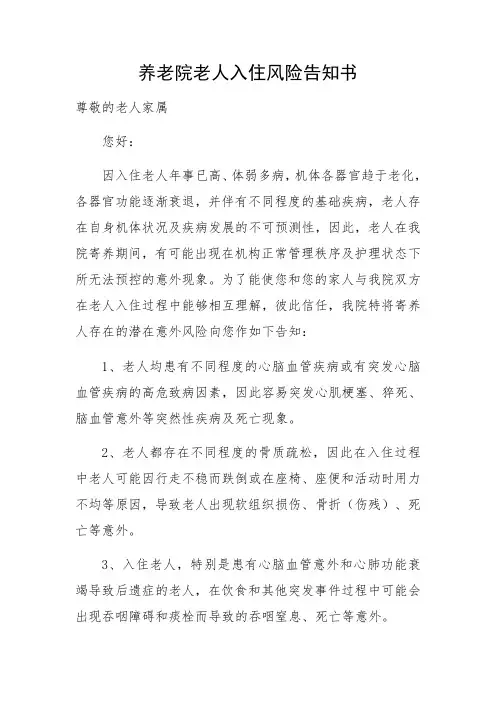 养老院老人入住风险告知书

尊敬的老人家属

您好：

因入住老人年事已高、体弱多病，机体各器官趋于老化，各器官功能逐渐衰退，并伴有不同程度的基础疾病，老人存在自身机体状况及疾病发展的不可预测性，因此，老人在我院寄养期间，有可能出现在机构正常管理秩序及护理状态下所无法预控的意外现象。为了能使您和您的家人与我院双方在老人入住过程中能够相互理解，彼此信任，我院特将寄养人存在的潜在意外风险向您作如下告知：

1、老人均患有不同程度的心脑血管疾病或有突发心脑血管疾病的高危致病因素，因此容易突发心肌梗塞、猝死、脑血管意外等突然性疾病及死亡现象。

2、老人都存在不同程度的骨质疏松，因此在入住过程中老人可能因行走不稳而跌倒或在座椅、座便和活动时用力不均等原因，导致老人出现软组织损伤、骨折（伤残）、死亡等意外。

3、入住老人，特别是患有心脑血管意外和心肺功能衰竭导致后遗症的老人，在饮食和其他突发事件过程中可能会出现吞咽障碍和痰栓而导致的吞咽窒息、死亡等意外。